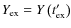 $Y_{\mathrm{ex}} = Y\left(t'_{\mathrm{ex}}\right)$